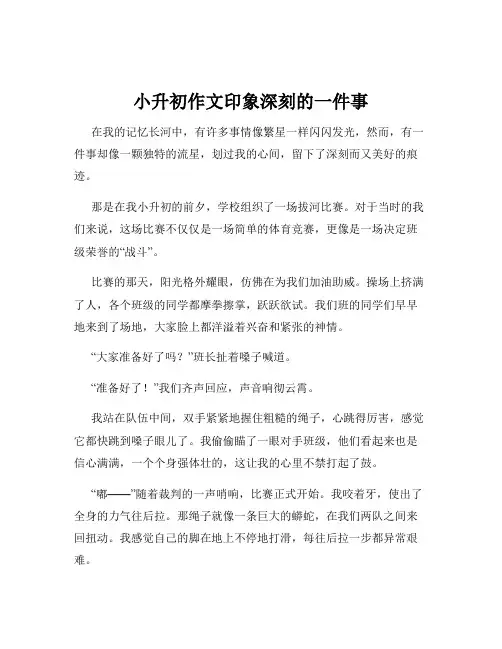 小升初作文印象深刻的一件事

在我的记忆长河中，有许多事情像繁星一样闪闪发光，然而，有一件事却像一颗独特的流星，划过我的心间，留下了深刻而又美好的痕迹。

那是在我小升初的前夕，学校组织了一场拔河比赛。对于当时的我们来说，这场比赛不仅仅是一场简单的体育竞赛，更像是一场决定班级荣誉的“战斗”。

比赛的那天，阳光格外耀眼，仿佛在为我们加油助威。操场上挤满了人，各个班级的同学都摩拳擦掌，跃跃欲试。我们班的同学们早早地来到了场地，大家脸上都洋溢着兴奋和紧张的神情。

“大家准备好了吗？”班长扯着嗓子喊道。

“准备好了！”我们齐声回应，声音响彻云霄。

我站在队伍中间，双手紧紧地握住粗糙的绳子，心跳得厉害，感觉它都快跳到嗓子眼儿了。我偷偷瞄了一眼对手班级，他们看起来也是信心满满，一个个身强体壮的，这让我的心里不禁打起了鼓。

“嘟——”随着裁判的一声哨响，比赛正式开始。我咬着牙，使出了全身的力气往后拉。那绳子就像一条巨大的蟒蛇，在我们两队之间来回扭动。我感觉自己的脚在地上不停地打滑，每往后拉一步都异常艰难。